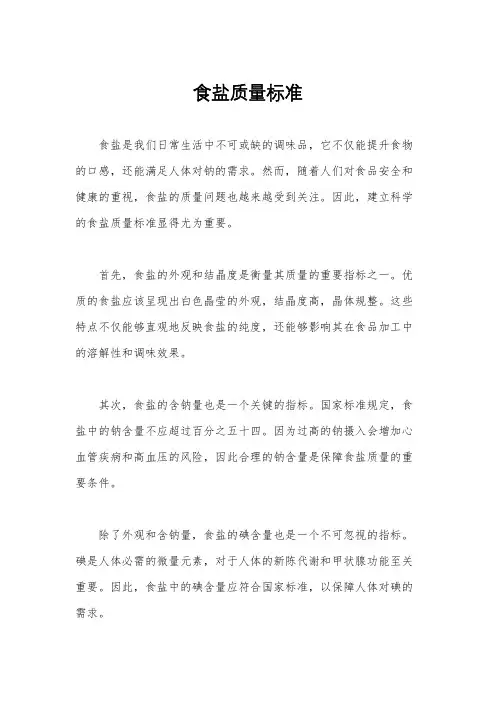 食盐质量标准

食盐是我们日常生活中不可或缺的调味品，它不仅能提升食物的口感，还能满足人体对钠的需求。然而，随着人们对食品安全和健康的重视，食盐的质量问题也越来越受到关注。因此，建立科学的食盐质量标准显得尤为重要。

首先，食盐的外观和结晶度是衡量其质量的重要指标之一。优质的食盐应该呈现出白色晶莹的外观，结晶度高，晶体规整。这些特点不仅能够直观地反映食盐的纯度，还能够影响其在食品加工中的溶解性和调味效果。

其次，食盐的含钠量也是一个关键的指标。国家标准规定，食盐中的钠含量不应超过百分之五十四。因为过高的钠摄入会增加心血管疾病和高血压的风险，因此合理的钠含量是保障食盐质量的重要条件。

除了外观和含钠量，食盐的碘含量也是一个不可忽视的指标。碘是人体必需的微量元素，对于人体的新陈代谢和甲状腺功能至关重要。因此，食盐中的碘含量应符合国家标准，以保障人体对碘的需求。